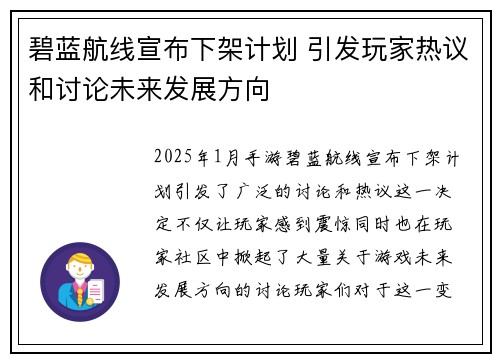 碧蓝航线宣布下架计划 引发玩家热议和讨论未来发展方向

2025年1月手游碧蓝航线宣布下架计划引发了广泛的讨论和热议这一决定不仅让玩家感到震惊同时也在玩家社区中掀起了大量关于游戏未来发展方向的讨论玩家们对于这一变